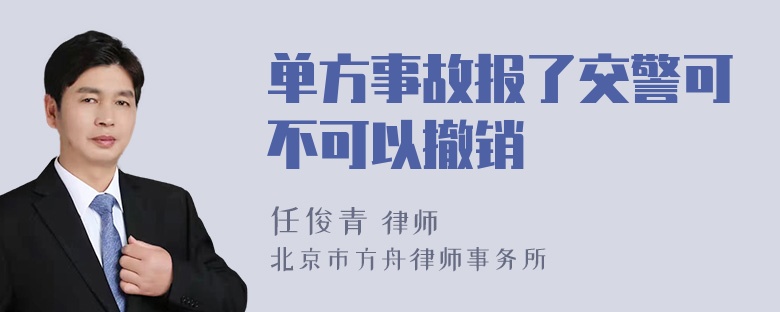 单方事故报了交警可不可以撤销

任俊青 律师
北京市方舟律师事务所